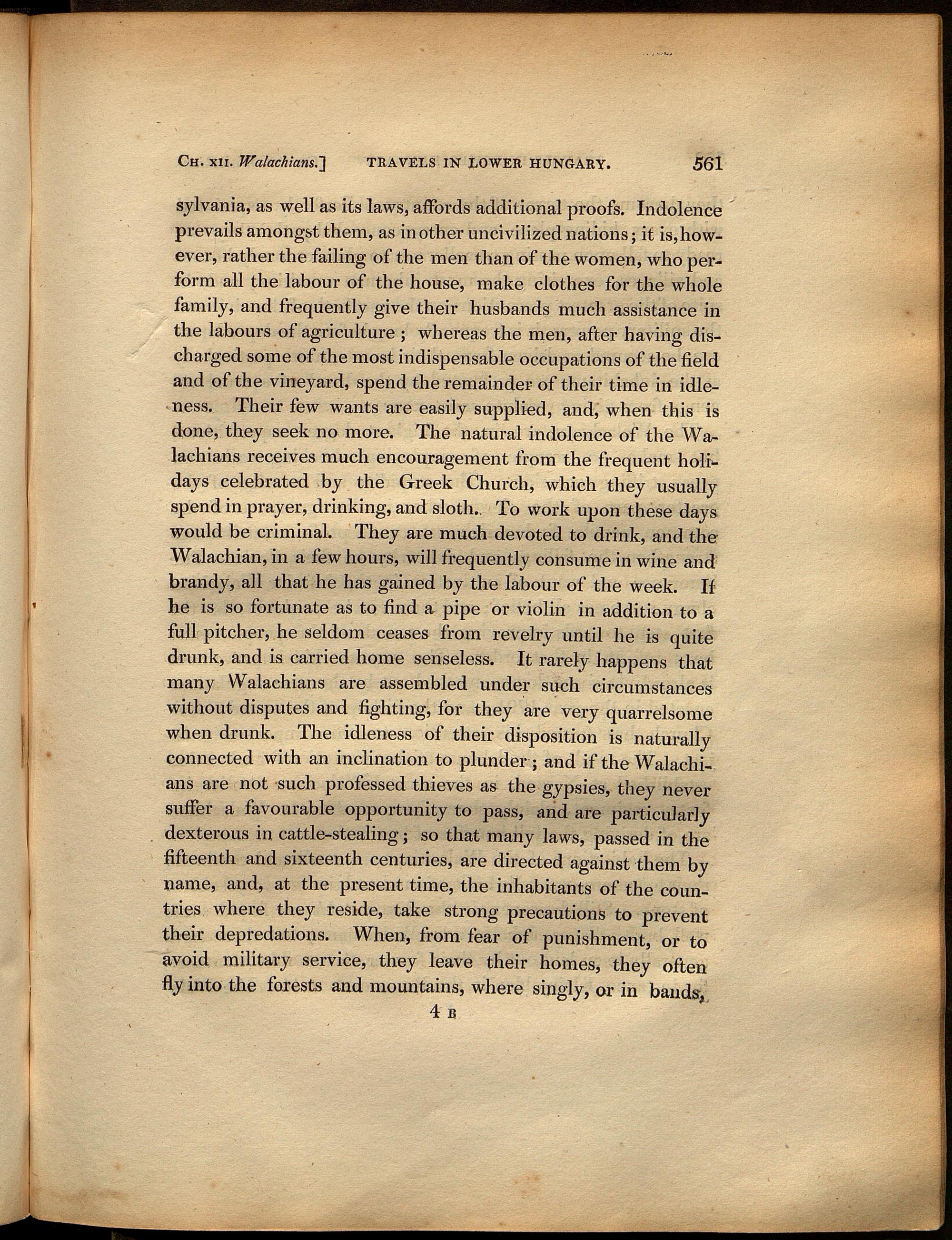 CH. XII. Walachians.] TRAVELS IN LOWER HUNGARY. 561

sylvania, as well as its laws, affords additional proofs. Indolence prevails amongst them, as in other uncivilized nations; it is, however, rather the failing of the men than of the women, who perform all the labour of the house, make clothes for the whole family, and frequently give their husbands much assistance in the labours of agriculture; whereas the men, after having discharged some of the most indispensable occupations of the field and of the vineyard, spend the remainder of their time in idleness. Their few wants are easily supplied, and, when this is done, they seek no more. The natural indolence of the Walachians receives much encouragement from the frequent holidays celebrated by the Greek Church, which they usually spend in prayer, drinking, and sloth. To work upon these days would be criminal. They are much devoted to drink, and the Walachian, in a few hours, will frequently consume in wine and brandy, all that he has gained by the labour of the week. If he is so fortunate as to find a pipe or violin in addition to a full pitcher, he seldom ceases from revelry until he is quite drunk, and is carried home senseless. It rarely happens that many Walachians are assembled under such circumstances without disputes and fighting, for they are very quarrelsome when drunk. The idleness of their disposition is naturally connected with an inclination to plunder; and if the Walachians are not such professed thieves as the gypsies, they never suffer a favourable opportunity to pass, and are particularly dexterous in cattle-stealing; so that many laws, passed in the fifteenth and sixteenth centuries, are directed against them by name, and, at the present time, the inhabitants of the countries where they reside, take strong precautions to prevent their depredations. When, from fear of punishment, or to avoid military service, they leave their homes, they often fly into the forests and mountains, where singly, or in bands,

4 B